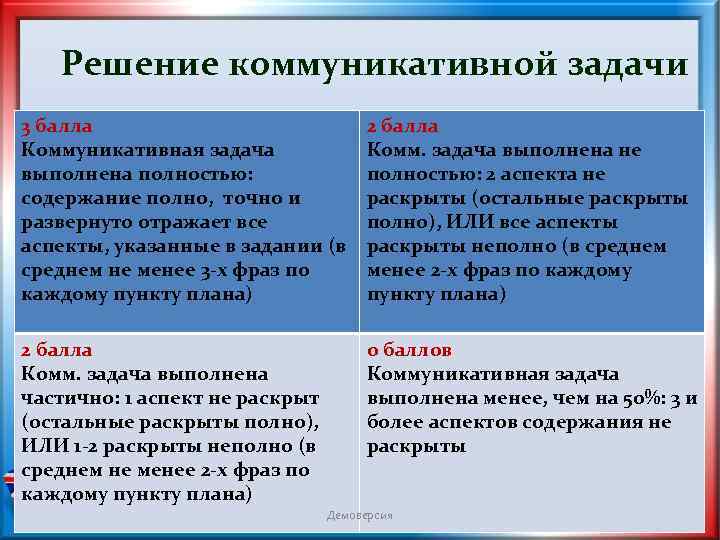 Решение коммуникативной задачи

| 3 балла Коммуникативная задача выполнена полностью: содержание полно, точно и развернуто отражает все аспекты, указанные в задании (в среднем не менее 3-х фраз по каждому пункту плана) | 2 балла Комм. задача выполнена не полностью: 2 аспекта не раскрыты (остальные раскрыты полно), ИЛИ все аспекты раскрыты неполно (в среднем менее 2-х фраз по каждому пункту плана) |
|---|---|
| 2 балла Комм. задача выполнена частично: 1 аспект не раскрыт (остальные раскрыты полно), ИЛИ 1-2 раскрыты неполно (в среднем не менее 2-х фраз по каждому пункту плана) | 0 баллов Коммуникативная задача выполнена менее, чем на 50%: 3 и более аспектов содержания не раскрыты |

Демоверсия